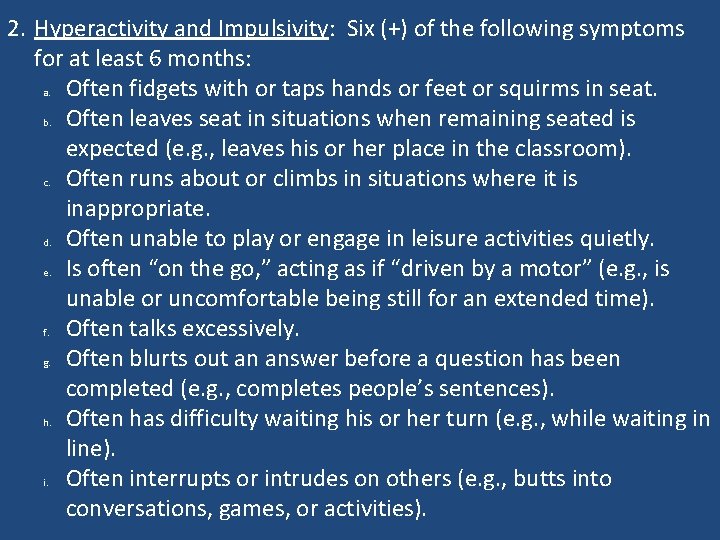 2. Hyperactivity and Impulsivity: Six (+) of the following symptoms for at least 6 months:

a. Often fidgets with or taps hands or feet or squirms in seat.
b. Often leaves seat in situations when remaining seated is expected (e.g., leaves his or her place in the classroom).
c. Often runs about or climbs in situations where it is inappropriate.
d. Often unable to play or engage in leisure activities quietly.
e. Is often “on the go,” acting as if “driven by a motor” (e.g., is unable or uncomfortable being still for an extended time).
f. Often talks excessively.
g. Often blurts out an answer before a question has been completed (e.g., completes people’s sentences).
h. Often has difficulty waiting his or her turn (e.g., while waiting in line).
i. Often interrupts or intrudes on others (e.g., butts into conversations, games, or activities).